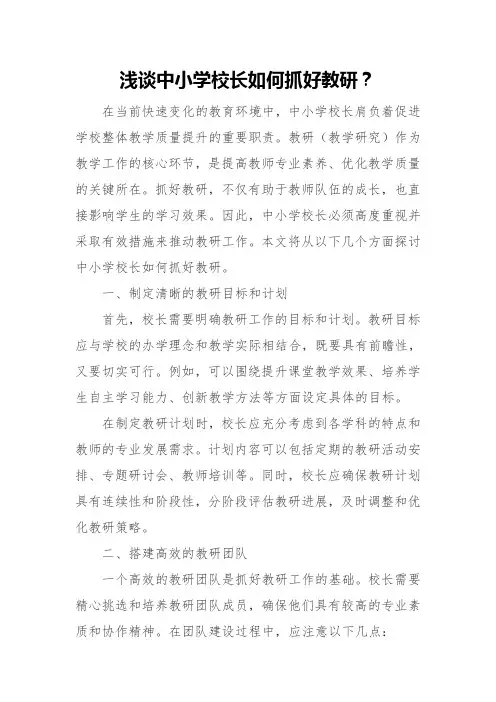 浅谈中小学校长如何抓好教研？

在当前快速变化的教育环境中，中小学校长肩负着促进学校整体教学质量提升的重要职责。教研（教学研究）作为教学工作的核心环节，是提高教师专业素养、优化教学质量的关键所在。抓好教研，不仅有助于教师队伍的成长，也直接影响学生的学习效果。因此，中小学校长必须高度重视并采取有效措施来推动教研工作。本文将从以下几个方面探讨中小学校长如何抓好教研。

一、制定清晰的教研目标和计划

首先，校长需要明确教研工作的目标和计划。教研目标应与学校的办学理念和教学实际相结合，既要具有前瞻性，又要切实可行。例如，可以围绕提升课堂教学效果、培养学生自主学习能力、创新教学方法等方面设定具体的目标。

在制定教研计划时，校长应充分考虑到各学科的特点和教师的专业发展需求。计划内容可以包括定期的教研活动安排、专题研讨会、教师培训等。同时，校长应确保教研计划具有连续性和阶段性，分阶段评估教研进展，及时调整和优化教研策略。

二、搭建高效的教研团队

一个高效的教研团队是抓好教研工作的基础。校长需要精心挑选和培养教研团队成员，确保他们具有较高的专业素质和协作精神。在团队建设过程中，应注意以下几点：